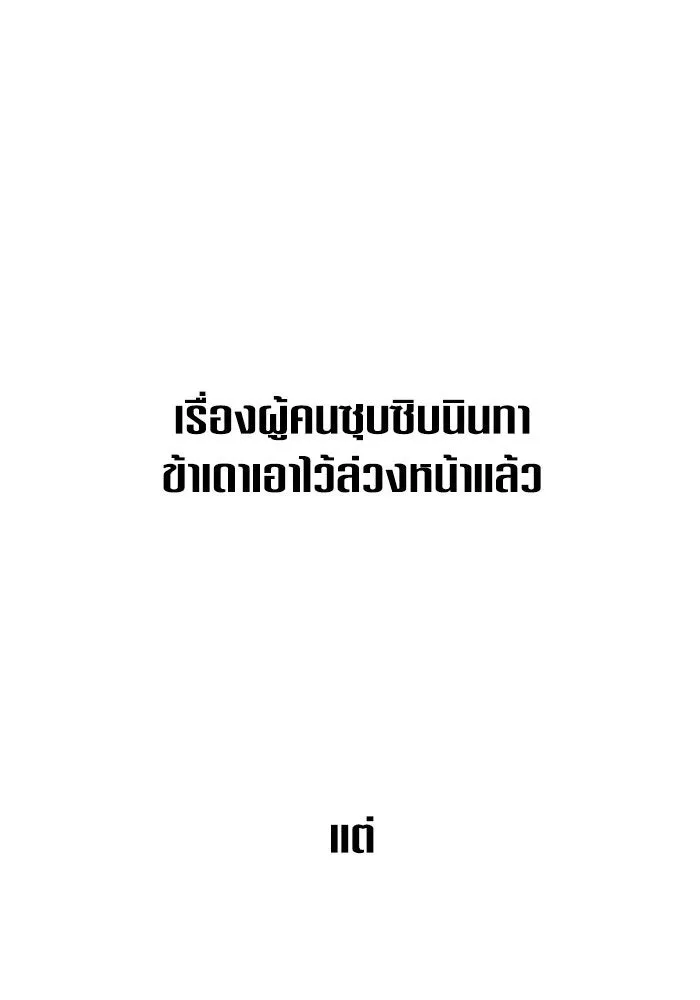 เรื่องผู้คนซุบซิบนินทา
ข้าเดาเอาไว้ล่วงหน้าแล้ว

แต่